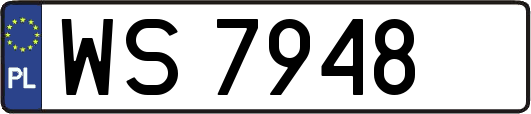 PL
WS 7948